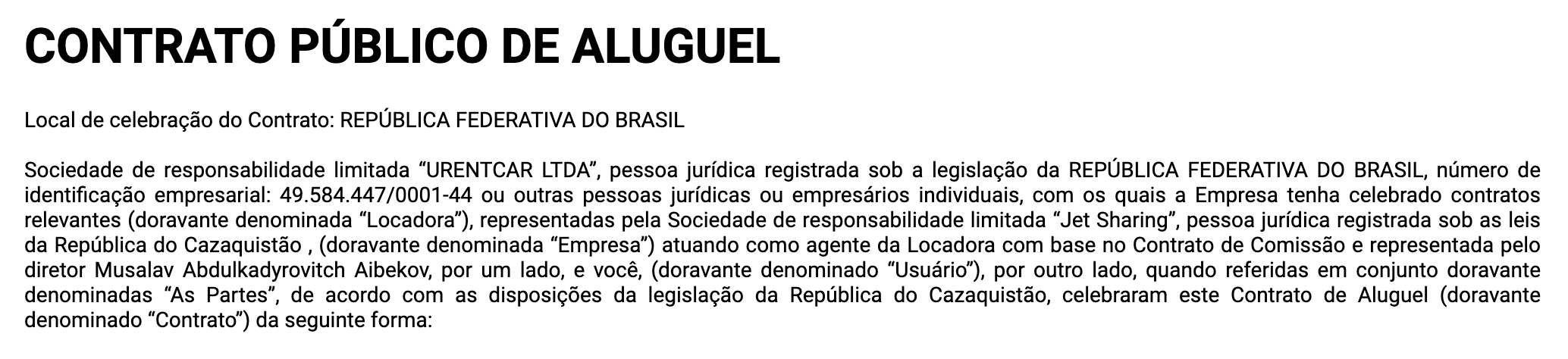 CONTRATO PÚBLICO DE ALUGUEL

Local de celebração do Contrato: REPÚBLICA FEDERATIVA DO BRASIL

Sociedade de responsabilidade limitada "URENTCAR LTDA", pessoa jurídica registrada sob a legislação da REPÚBLICA FEDERATIVA DO BRASIL, número de identificação empresarial: 49.584.447/0001-44 ou outras pessoas jurídicas ou empresários individuais, com os quais a Empresa tenha celebrado contratos relevantes (doravante denominada "Locadora"), representadas pela Sociedade de responsabilidade limitada "Jet Sharing", pessoa jurídica registrada sob as leis da República do Cazaquistão , (doravante denominada "Empresa") atuando como agente da Locadora com base no Contrato de Comissão e representada pelo diretor Musalav Abdulkadyrovitch Aibekov, por um lado, e você, (doravante denominado "Usuário"), por outro lado, quando referidas em conjunto doravante denominadas "As Partes", de acordo com as disposições da legislação da República do Cazaquistão, celebraram este Contrato de Aluguel (doravante denominado "Contrato") da seguinte forma: